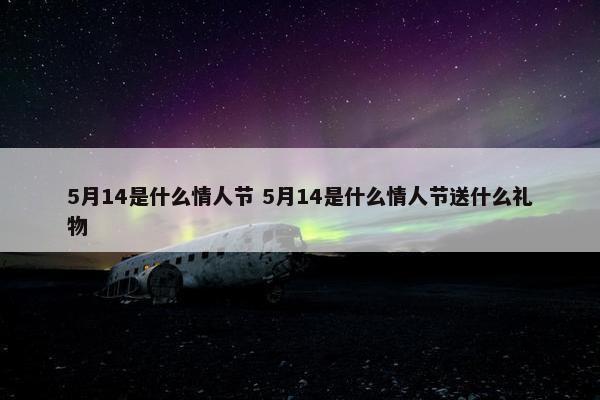 5月14是什么情人节 5月14是什么情人节送什么礼物